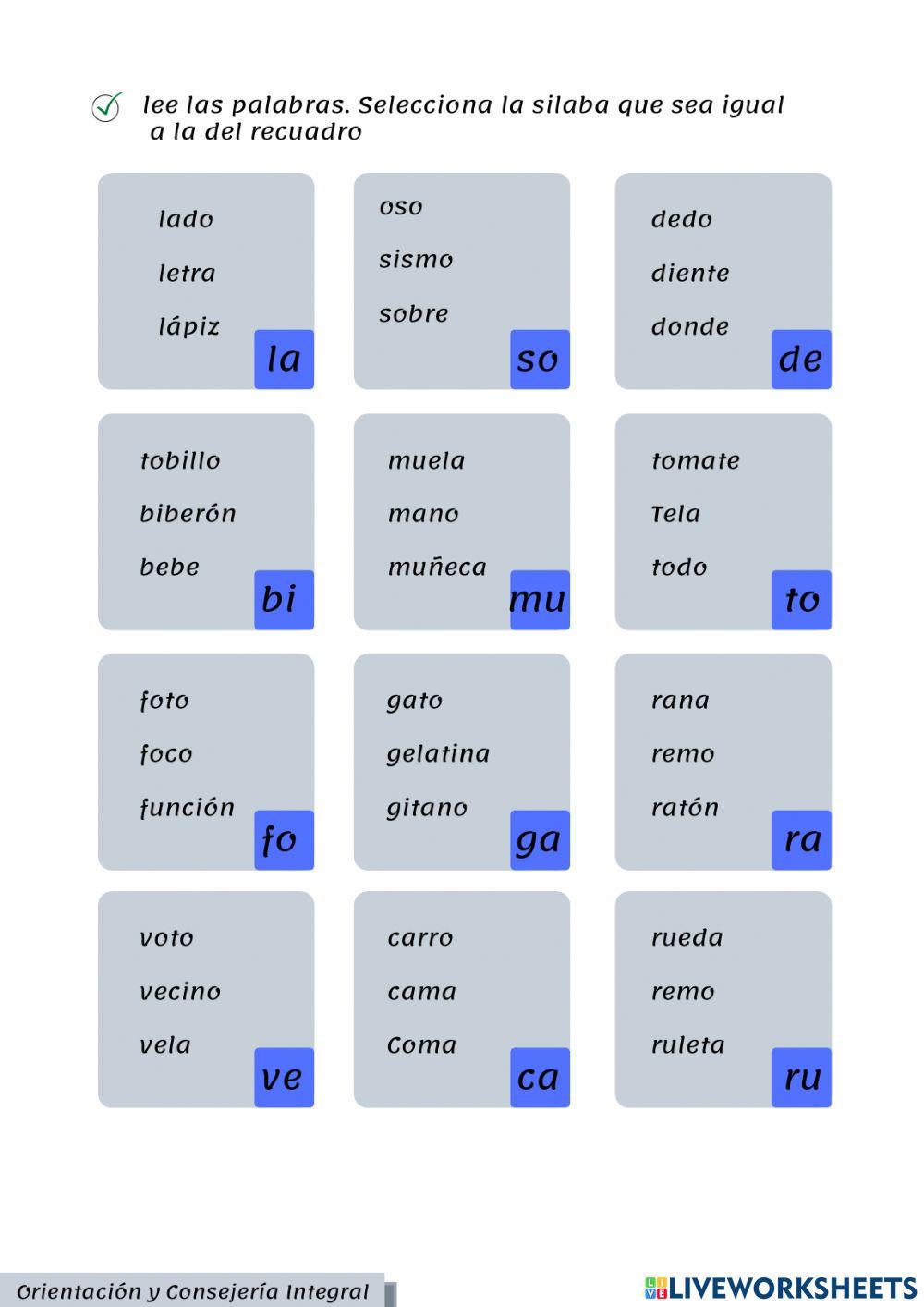 lee las palabras. Selecciona la silaba que sea igual a la del recuadro

lado
letra
lápiz
la

oso
sismo
sobre
so

dedo
diente
donde
de

tobillo
biberón
bebe
bi

muela
mano
muñeca
mu

tomate
Tela
todo
to

foto
foco
función
fo

gato
gelatina
gitano
ga

rana
remo
ratón
ra

voto
vecino
vela
ve

carro
cama
Coma
ca

rueda
remo
ruleta
ru

Orientación y Consejería Integral

LIVEWORKSHEETS